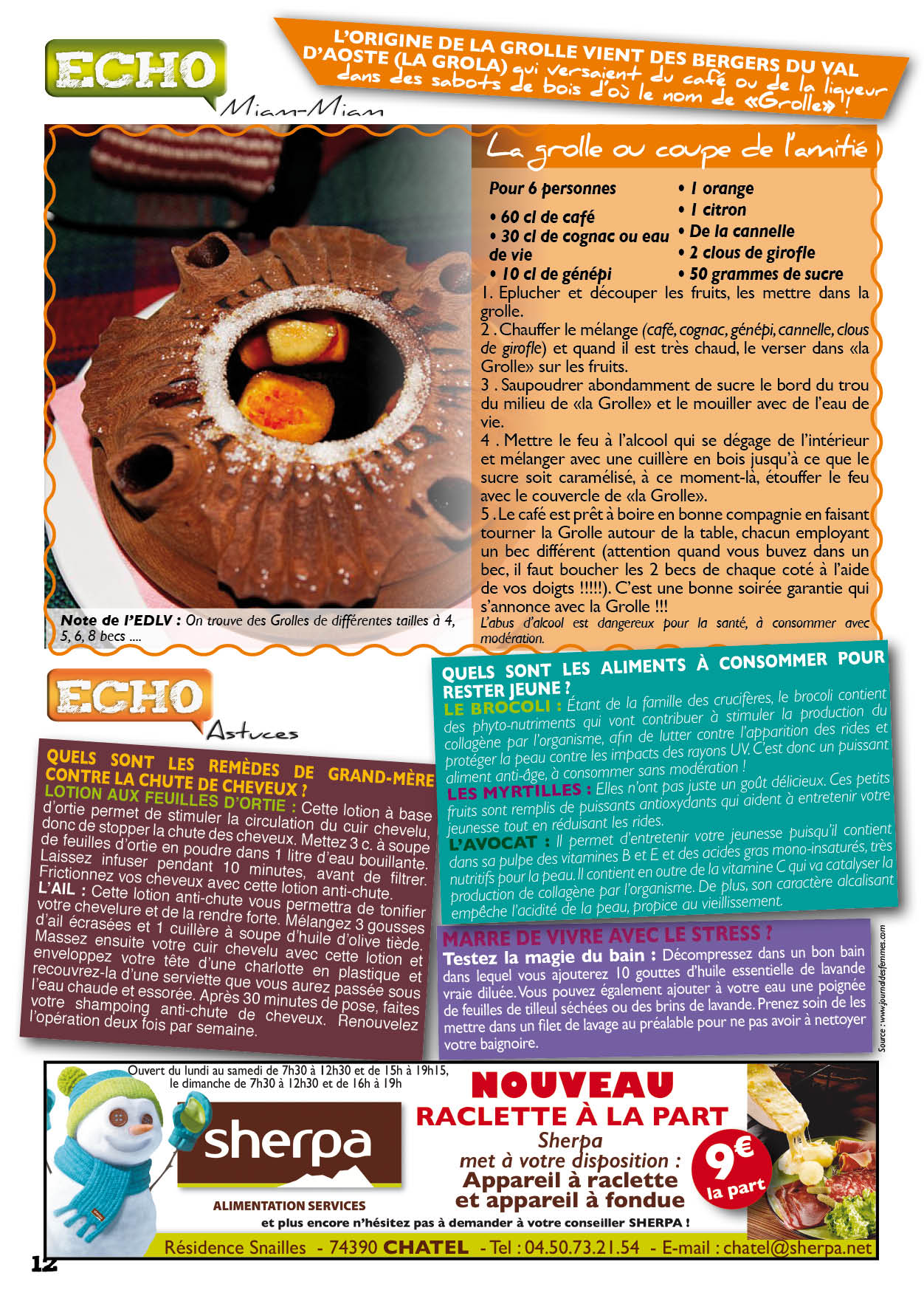 ECHO
Miam-Miam

L'ORIGINE DE LA GROLLE VIENT DES BERGERS DU VAL D'AOSTE (LA GROLA) qui versaient du café ou de la liqueur dans des sabots de bois d'où le nom de «Grolle» !

La grolle ou coupe de l'amitié

Pour 6 personnes
• 60 cl de café
• 30 cl de cognac ou eau de vie
• 10 cl de génépi
• 1 orange
• 1 citron
• De la cannelle
• 2 clous de girofle
• 50 grammes de sucre

1. Eplucher et découper les fruits, les mettre dans la grolle.
2 . Chauffer le mélange (café, cognac, génépi, cannelle, clous de girofle) et quand il est très chaud, le verser dans «la Grolle» sur les fruits.
3 . Saupoudrer abondamment de sucre le bord du trou du milieu de «la Grolle» et le mouiller avec de l'eau de vie.
4 . Mettre le feu à l'alcool qui se dégage de l'intérieur et mélanger avec une cuillère en bois jusqu'à ce que le sucre soit caramélisé, à ce moment-là, étouffer le feu avec le couvercle de «la Grolle».
5 . Le café est prêt à boire en bonne compagnie en faisant tourner la Grolle autour de la table, chacun employant un bec différent (attention quand vous buvez dans un bec, il faut boucher les 2 becs de chaque coté à l'aide de vos doigts !!!!!). C'est une bonne soirée garantie qui s'annonce avec la Grolle !!!
L'abus d'alcool est dangereux pour la santé, à consommer avec modération.

Note de l'EDLV : On trouve des Grolles de différentes tailles à 4, 5, 6, 8 becs ....

ECHO
Astuces

QUELS SONT LES REMÈDES DE GRAND-MÈRE CONTRE LA CHUTE DE CHEVEUX ?
LOTION AUX FEUILLES D'ORTIE : Cette lotion à base d'ortie permet de stimuler la circulation du cuir chevelu, donc de stopper la chute des cheveux. Mettez 3 c. à soupe de feuilles d'ortie en poudre dans 1 litre d'eau bouillante. Laissez infuser pendant 10 minutes, avant de filtrer. Frictionnez vos cheveux avec cette lotion anti-chute.
L'AIL : Cette lotion anti-chute vous permettra de tonifier votre chevelure et de la rendre forte. Mélangez 3 gousses d'ail écrasées et 1 cuillère à soupe d'huile d'olive tiède. Massez ensuite votre cuir chevelu avec cette lotion et enveloppez votre tête d'une charlotte en plastique et recouvrez-la d'une serviette que vous aurez passée sous l'eau chaude et essorée. Après 30 minutes de pose, faites votre shampoing anti-chute de cheveux. Renouvelez l'opération deux fois par semaine.

QUELS SONT LES ALIMENTS À CONSOMMER POUR RESTER JEUNE ?
LE BROCOLI : Étant de la famille des crucifères, le brocoli contient des phyto-nutriments qui vont contribuer à stimuler la production du collagène par l'organisme, afin de lutter contre l'apparition des rides et protéger la peau contre les impacts des rayons UV. C'est donc un puissant aliment anti-âge, à consommer sans modération !
LES MYRTILLES : Elles n'ont pas juste un goût délicieux. Ces petits fruits sont remplis de puissants antioxydants qui aident à entretenir votre jeunesse tout en réduisant les rides.
L'AVOCAT : Il permet d'entretenir votre jeunesse puisqu'il contient dans sa pulpe des vitamines B et E et des acides gras mono-insaturés, très nutritifs pour la peau. Il contient en outre de la vitamine C qui va catalyser la production de collagène par l'organisme. De plus, son caractère alcalisant empêche l'acidité de la peau, propice au vieillissement.

MARRE DE VIVRE AVEC LE STRESS ?
Testez la magie du bain : Décompressez dans un bon bain dans lequel vous ajouterez 10 gouttes d'huile essentielle de lavande vraie diluée. Vous pouvez également ajouter à votre eau une poignée de feuilles de tilleul séchées ou des brins de lavande. Prenez soin de les mettre dans un filet de lavage au préalable pour ne pas avoir à nettoyer votre baignoire.

Source : www.journaldesfemmes.com

Ouvert du lundi au samedi de 7h30 à 12h30 et de 15h à 19h15, le dimanche de 7h30 à 12h30 et de 16h à 19h
sherpa
ALIMENTATION SERVICES
NOUVEAU
RACLETTE À LA PART
Sherpa met à votre disposition :
Appareil à raclette et appareil à fondue
9€ la part
et plus encore n'hésitez pas à demander à votre conseiller SHERPA !
Résidence Snailles - 74390 CHATEL - Tel : 04.50.73.21.54 - E-mail : chatel@sherpa.net

12